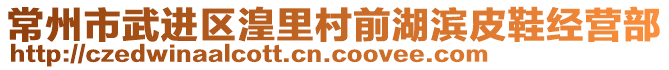 常州市武进区湟里村前湖滨皮鞋经营部
http://czedwinaalcott.cn.coovee.com